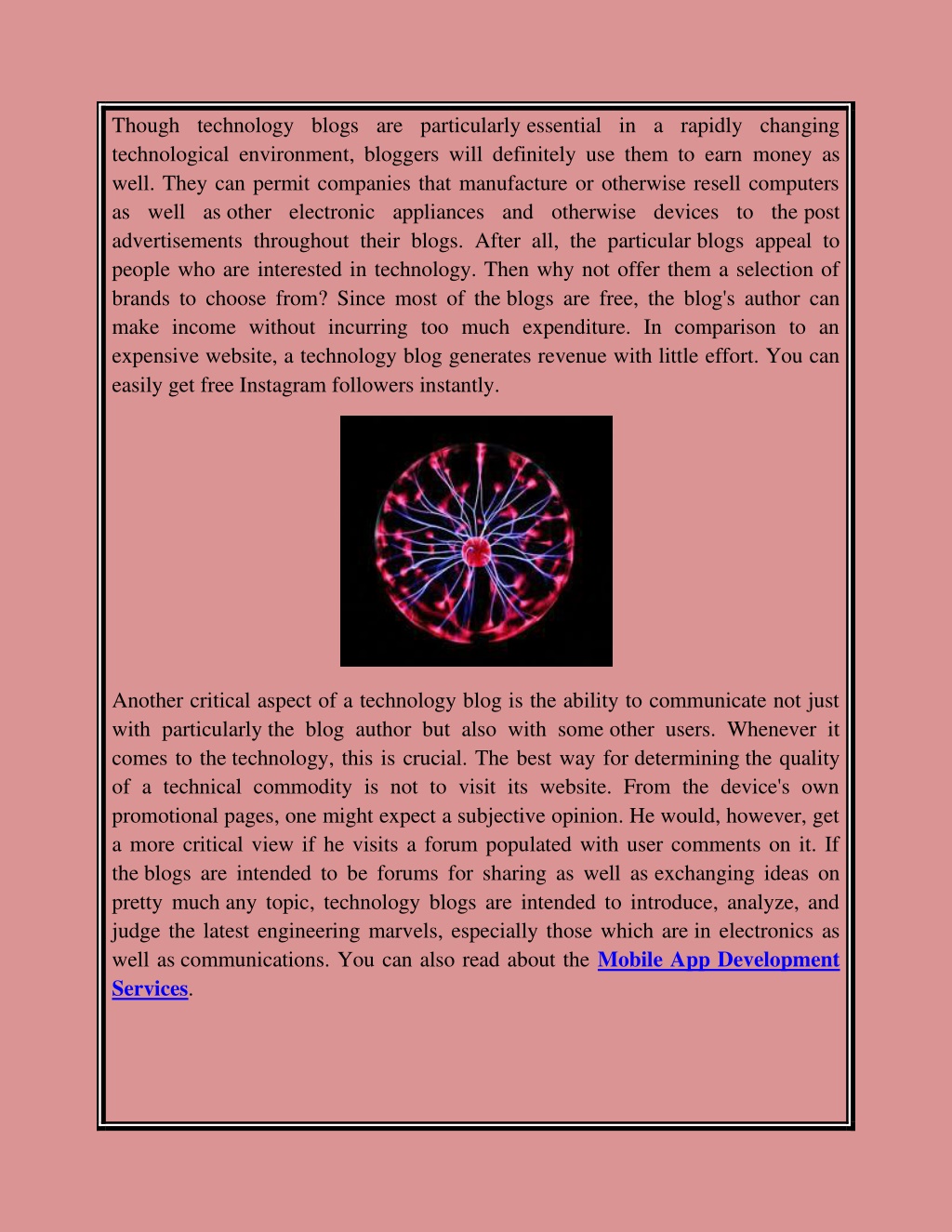 Though technology blogs are particularly essential in a rapidly changing technological environment, bloggers will definitely use them to earn money as well. They can permit companies that manufacture or otherwise resell computers as well as other electronic appliances and otherwise devices to the post advertisements throughout their blogs. After all, the particular blogs appeal to people who are interested in technology. Then why not offer them a selection of brands to choose from? Since most of the blogs are free, the blog's author can make income without incurring too much expenditure. In comparison to an expensive website, a technology blog generates revenue with little effort. You can easily get free Instagram followers instantly.

Another critical aspect of a technology blog is the ability to communicate not just with particularly the blog author but also with some other users. Whenever it comes to the technology, this is crucial. The best way for determining the quality of a technical commodity is not to visit its website. From the device's own promotional pages, one might expect a subjective opinion. He would, however, get a more critical view if he visits a forum populated with user comments on it. If the blogs are intended to be forums for sharing as well as exchanging ideas on pretty much any topic, technology blogs are intended to introduce, analyze, and judge the latest engineering marvels, especially those which are in electronics as well as communications. You can also read about the Mobile App Development Services.